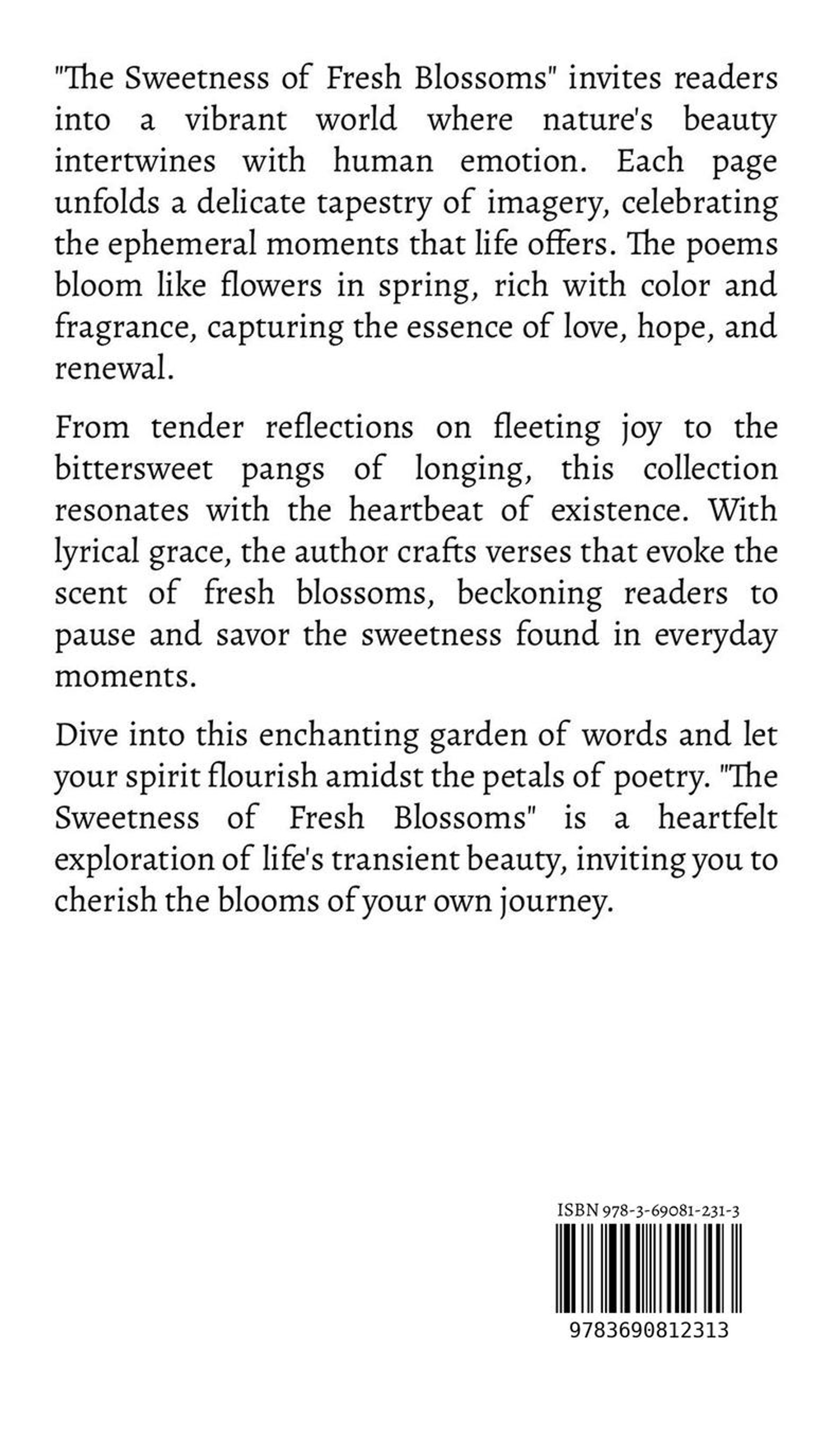 "The Sweetness of Fresh Blossoms" invites readers into a vibrant world where nature's beauty intertwines with human emotion. Each page unfolds a delicate tapestry of imagery, celebrating the ephemeral moments that life offers. The poems bloom like flowers in spring, rich with color and fragrance, capturing the essence of love, hope, and renewal.

From tender reflections on fleeting joy to the bittersweet pangs of longing, this collection resonates with the heartbeat of existence. With lyrical grace, the author crafts verses that evoke the scent of fresh blossoms, beckoning readers to pause and savor the sweetness found in everyday moments.

Dive into this enchanting garden of words and let your spirit flourish amidst the petals of poetry. "The Sweetness of Fresh Blossoms" is a heartfelt exploration of life's transient beauty, inviting you to cherish the blooms of your own journey.

ISBN 978-3-69081-231-3

9783690812313